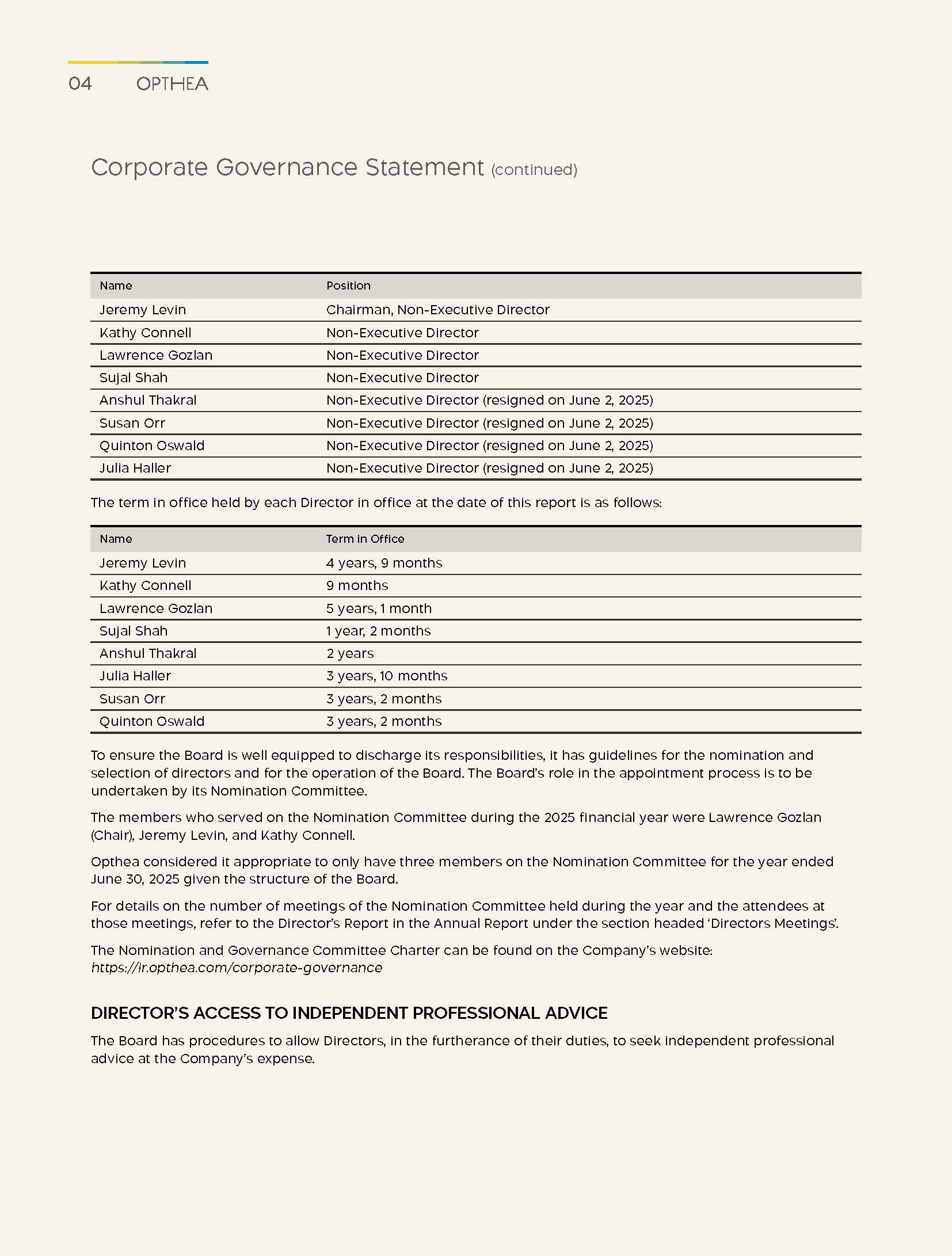 04 OPTHEA

Corporate Governance Statement (continued)

| Name | Position |
|---|---|
| Jeremy Levin | Chairman, Non-Executive Director |
| Kathy Connell | Non-Executive Director |
| Lawrence Gozlan | Non-Executive Director |
| Sujal Shah | Non-Executive Director |
| Anshul Thakral | Non-Executive Director (resigned on June 2, 2025) |
| Susan Orr | Non-Executive Director (resigned on June 2, 2025) |
| Quinton Oswald | Non-Executive Director (resigned on June 2, 2025) |
| Julia Haller | Non-Executive Director (resigned on June 2, 2025) |

The term in office held by each Director in office at the date of this report is as follows:

| Name | Term in Office |
|---|---|
| Jeremy Levin | 4 years, 9 months |
| Kathy Connell | 9 months |
| Lawrence Gozlan | 5 years, 1 month |
| Sujal Shah | 1 year, 2 months |
| Anshul Thakral | 2 years |
| Julia Haller | 3 years, 10 months |
| Susan Orr | 3 years, 2 months |
| Quinton Oswald | 3 years, 2 months |

To ensure the Board is well equipped to discharge its responsibilities, it has guidelines for the nomination and selection of directors and for the operation of the Board. The Board's role in the appointment process is to be undertaken by its Nomination Committee.

The members who served on the Nomination Committee during the 2025 financial year were Lawrence Gozlan (Chair), Jeremy Levin, and Kathy Connell.

Opthea considered it appropriate to only have three members on the Nomination Committee for the year ended June 30, 2025 given the structure of the Board.

For details on the number of meetings of the Nomination Committee held during the year and the attendees at those meetings, refer to the Director's Report in the Annual Report under the section headed 'Directors Meetings'.

The Nomination and Governance Committee Charter can be found on the Company's website: https://ir.opthea.com/corporate-governance

DIRECTOR'S ACCESS TO INDEPENDENT PROFESSIONAL ADVICE

The Board has procedures to allow Directors, in the furtherance of their duties, to seek independent professional advice at the Company's expense.